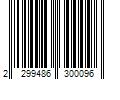 2 299486 300096